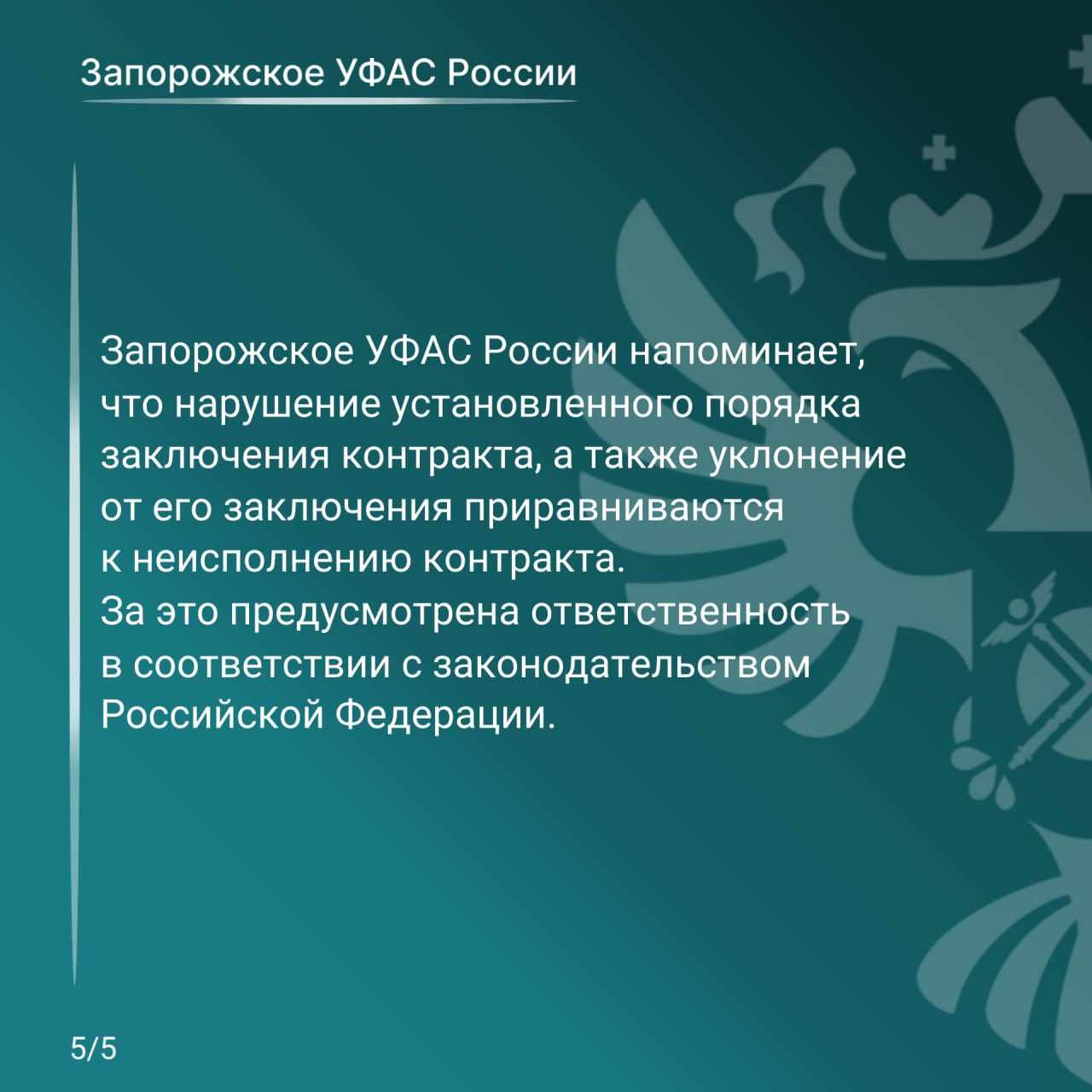 Запорожское УФАС России

Запорожское УФАС России напоминает, что нарушение установленного порядка заключения контракта, а также уклонение от его заключения приравниваются к неисполнению контракта.
За это предусмотрена ответственность в соответствии с законодательством Российской Федерации.

5/5